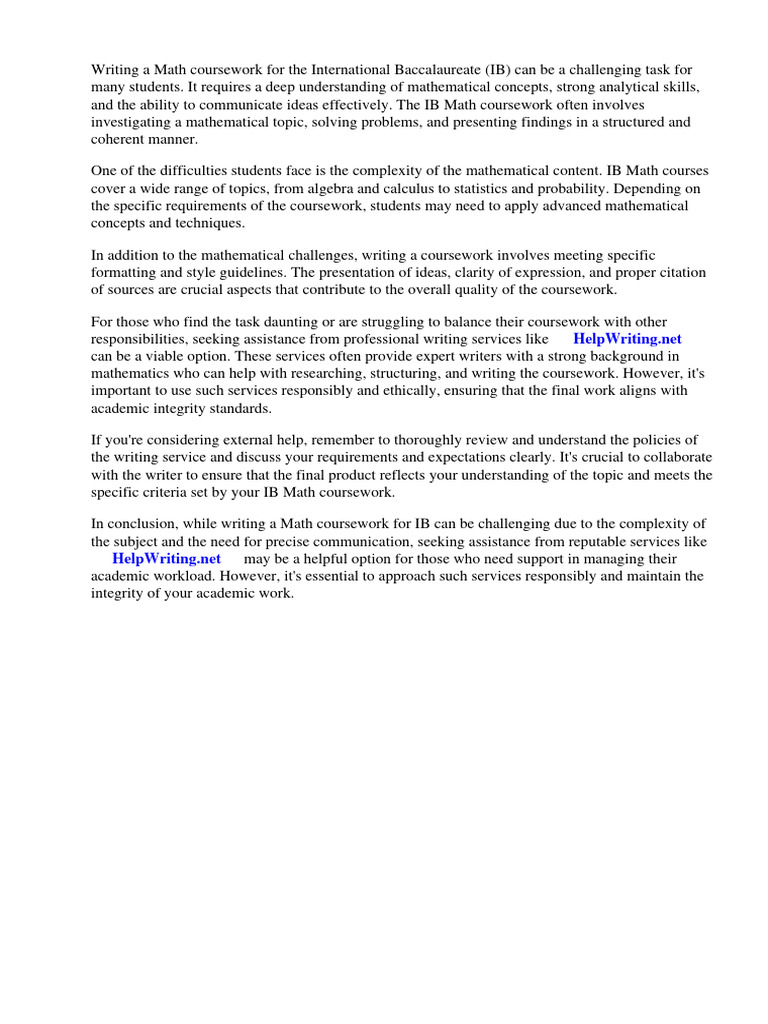 Writing a Math coursework for the International Baccalaureate (IB) can be a challenging task for many students. It requires a deep understanding of mathematical concepts, strong analytical skills, and the ability to communicate ideas effectively. The IB Math coursework often involves investigating a mathematical topic, solving problems, and presenting findings in a structured and coherent manner.

One of the difficulties students face is the complexity of the mathematical content. IB Math courses cover a wide range of topics, from algebra and calculus to statistics and probability. Depending on the specific requirements of the coursework, students may need to apply advanced mathematical concepts and techniques.

In addition to the mathematical challenges, writing a coursework involves meeting specific formatting and style guidelines. The presentation of ideas, clarity of expression, and proper citation of sources are crucial aspects that contribute to the overall quality of the coursework.

For those who find the task daunting or are struggling to balance their coursework with other responsibilities, seeking assistance from professional writing services like HelpWriting.net can be a viable option. These services often provide expert writers with a strong background in mathematics who can help with researching, structuring, and writing the coursework. However, it's important to use such services responsibly and ethically, ensuring that the final work aligns with academic integrity standards.

If you're considering external help, remember to thoroughly review and understand the policies of the writing service and discuss your requirements and expectations clearly. It's crucial to collaborate with the writer to ensure that the final product reflects your understanding of the topic and meets the specific criteria set by your IB Math coursework.

In conclusion, while writing a Math coursework for IB can be challenging due to the complexity of the subject and the need for precise communication, seeking assistance from reputable services like HelpWriting.net may be a helpful option for those who need support in managing their academic workload. However, it's essential to approach such services responsibly and maintain the integrity of your academic work.